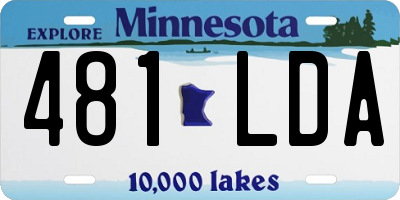 EXPLORE Minnesota

481 LDA

10,000 lakes